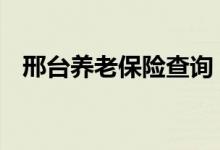 邢台养老保险查询